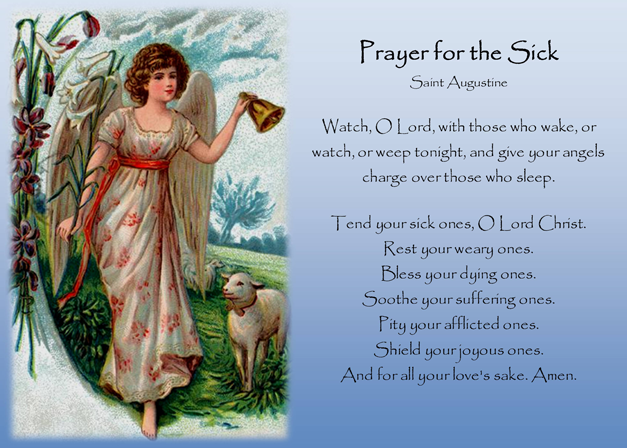 Prayer for the Sick
Saint Augustine

Watch, O Lord, with those who wake, or watch, or weep tonight, and give your angels charge over those who sleep.

Tend your sick ones, O Lord Christ.
Rest your weary ones.
Bless your dying ones.
Soothe your suffering ones.
Pity your afflicted ones.
Shield your joyous ones.
And for all your love's sake. Amen.